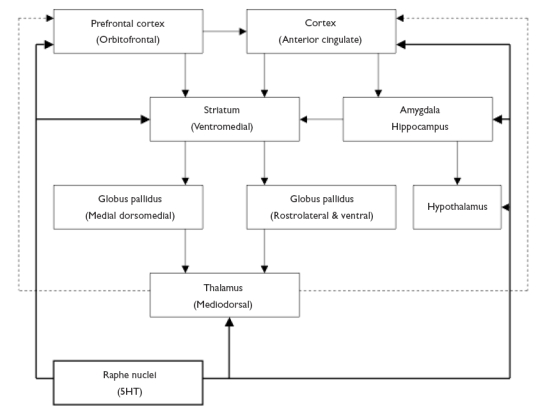 Prefrontal cortex
(Orbitofrontal)

Cortex
(Anterior cingulate)

Striatum
(Ventromedial)

Amygdala
Hippocampus

Globus pallidus
(Medial dorsomedial)

Globus pallidus
(Rostrolateral & ventral)

Hypothalamus

Thalamus
(Mediodorsal)

Raphe nuclei
(5HT)